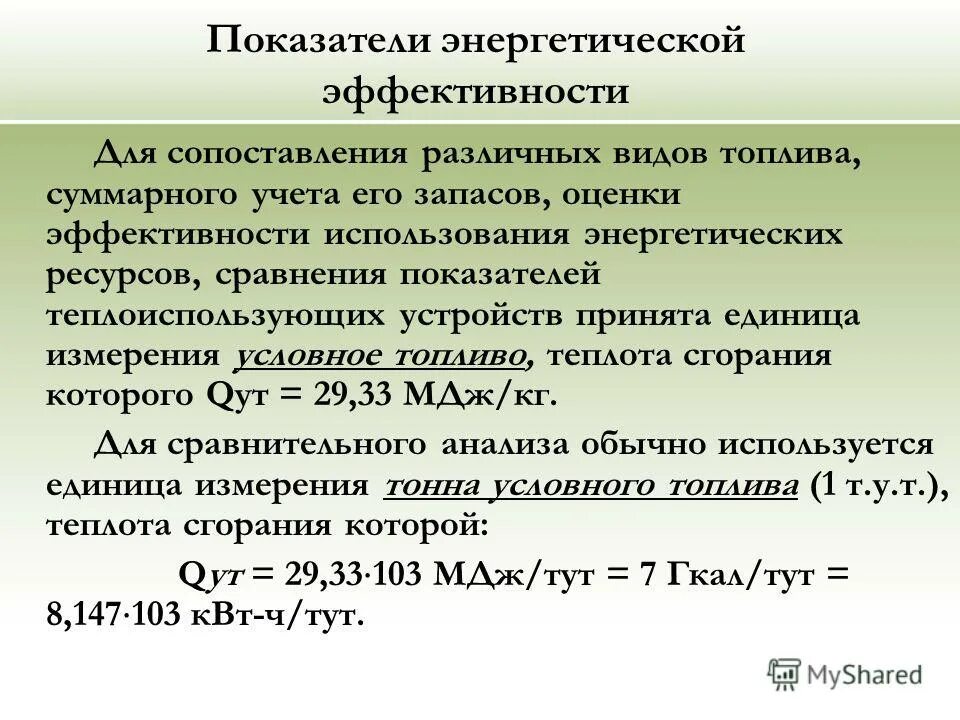 Показатели энергетической эффективности

Для сопоставления различных видов топлива, суммарного учета его запасов, оценки эффективности использования энергетических ресурсов, сравнения показателей теплоиспользующих устройств принята единица измерения условное топливо, теплота сгорания которого Qут = 29,33 МДж/кг.

Для сравнительного анализа обычно используется единица измерения тонна условного топлива (1 т.у.т.), теплота сгорания которой:

Qут = 29,33·103 МДж/тут = 7 Гкал/тут = 8,147·103 кВт-ч/тут.

MyShared